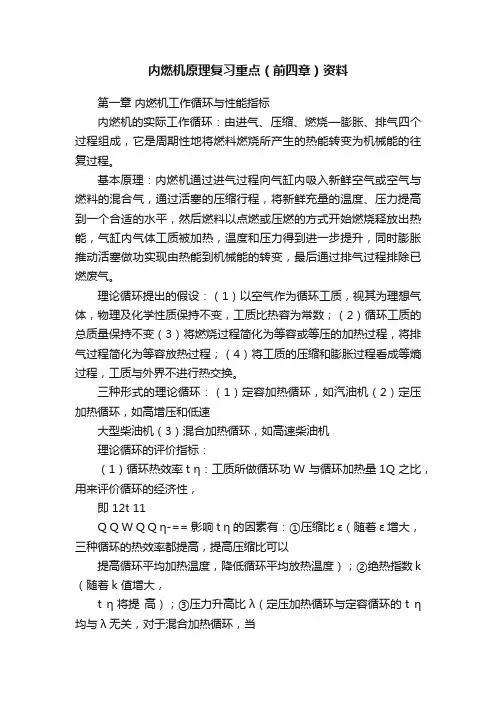 内燃机原理复习重点（前四章）资料

第一章 内燃机工作循环与性能指标

内燃机的实际工作循环：由进气、压缩、燃烧—膨胀、排气四个过程组成，它是周期性地将燃料燃烧所产生的热能转变为机械能的往复过程。

基本原理：内燃机通过进气过程向气缸内吸入新鲜空气或空气与燃料的混合气，通过活塞的压缩行程，将新鲜充量的温度、压力提高到一个合适的水平，然后燃料以点燃或压燃的方式开始燃烧释放出热能，气缸内气体工质被加热，温度和压力得到进一步提升，同时膨胀推动活塞做功实现由热能到机械能的转变，最后通过排气过程排除已燃废气。

理论循环提出的假设：（1）以空气作为循环工质，视其为理想气体，物理及化学性质保持不变，工质比热容为常数；（2）循环工质的总质量保持不变（3）将燃烧过程简化为等容或等压的加热过程，将排气过程简化为等容放热过程；（4）将工质的压缩和膨胀过程看成等熵过程，工质与外界不进行热交换。

三种形式的理论循环：（1）定容加热循环，如汽油机（2）定压加热循环，如高增压和低速

大型柴油机（3）混合加热循环，如高速柴油机

理论循环的评价指标：

（1）循环热效率 t η：工质所做循环功 W 与循环加热量 1Q 之比，用来评价循环的经济性，

即 12t 11

Q Q W Q Q η-== 影响 t η 的因素有：①压缩比 ε（随着 ε 增大，三种循环的热效率都提高，提高压缩比可以

提高循环平均加热温度，降低循环平均放热温度）；②绝热指数 k（随着 k 值增大，

t η 将提 高）；③压力升高比 λ（定压加热循环与定容循环的 t η 均与 λ 无关，对于混合加热循环，当